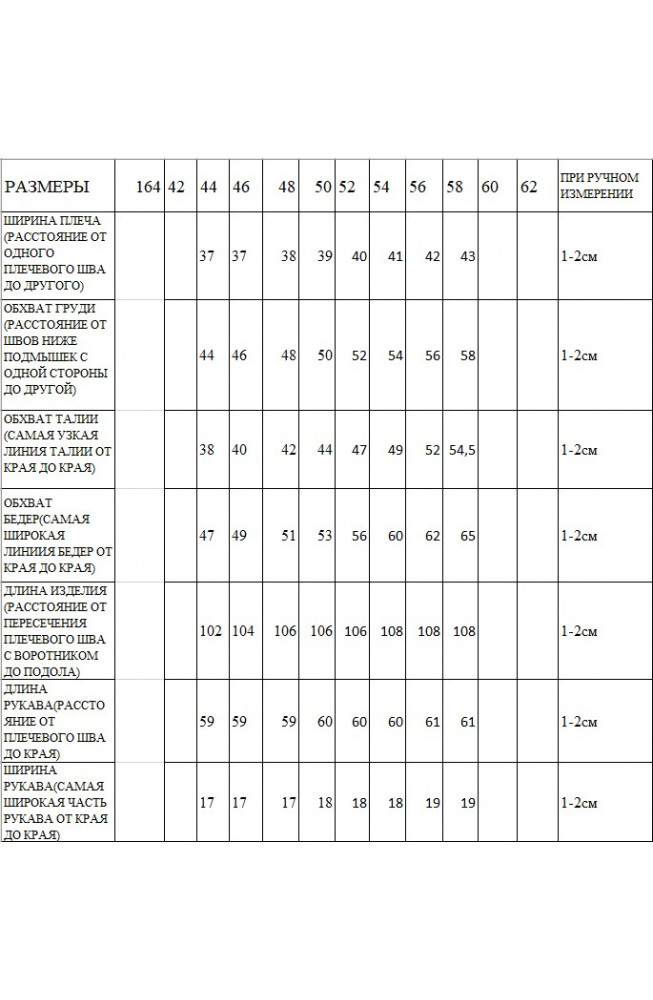 | РАЗМЕРЫ | 164 | 42 | 44 | 46 | 48 | 50 | 52 | 54 | 56 | 58 | 60 | 62 | ПРИ РУЧНОМ ИЗМЕРЕНИИ |
|---|---|---|---|---|---|---|---|---|---|---|---|---|---|
| ШИРИНА ПЛЕЧА (РАССТОЯНИЕ ОТ ОДНОГО ПЛЕЧЕВОГО ШВА ДО ДРУГОГО) | | | 37 | 37 | 38 | 39 | 40 | 41 | 42 | 43 | | | 1-2см |
| ОБХВАТ ГРУДИ (РАССТОЯНИЕ ОТ ШВОВ НИЖЕ ПОДМЫШЕК С ОДНОЙ СТОРОНЫ ДО ДРУГОЙ) | | | 44 | 46 | 48 | 50 | 52 | 54 | 56 | 58 | | | 1-2см |
| ОБХВАТ ТАЛИИ (САМАЯ УЗКАЯ ЛИНИЯ ТАЛИИ ОТ КРАЯ ДО КРАЯ) | | | 38 | 40 | 42 | 44 | 47 | 49 | 52 | 54,5 | | | 1-2см |
| ОБХВАТ БЕДЕР(САМАЯ ШИРОКАЯ ЛИНИИЯ БЕДЕР ОТ КРАЯ ДО КРАЯ) | | | 47 | 49 | 51 | 53 | 56 | 60 | 62 | 65 | | | 1-2см |
| ДЛИНА ИЗДЕЛИЯ (РАССТОЯНИЕ ОТ ПЕРЕСЕЧЕНИЯ ПЛЕЧЕВОГО ШВА С ВОРОТНИКОМ ДО ПОДОЛА) | | | 102 | 104 | 106 | 106 | 106 | 108 | 108 | 108 | | | 1-2см |
| ДЛИНА РУКАВА(РАССТОЯНИЕ ОТ ПЛЕЧЕВОГО ШВА ДО КРАЯ) | | | 59 | 59 | 59 | 60 | 60 | 60 | 61 | 61 | | | 1-2см |
| ШИРИНА РУКАВА(САМАЯ ШИРОКАЯ ЧАСТЬ РУКАВА ОТ КРАЯ ДО КРАЯ) | | | 17 | 17 | 17 | 18 | 18 | 18 | 19 | 19 | | | 1-2см |